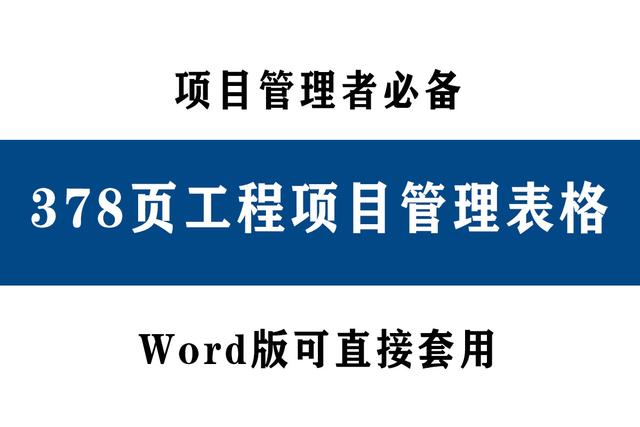 项目管理者必备

378页工程项目管理表格

Word版可直接套用